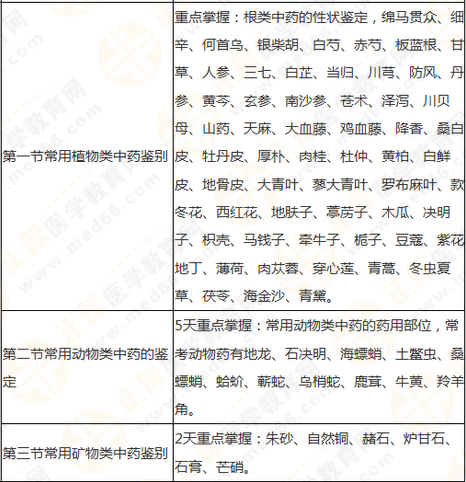 | 第一节常用植物类中药鉴别 | 重点掌握：根类中药的性状鉴定，绵马贯众、细辛、何首乌、银柴胡、白芍、赤芍、板蓝根、甘草、人参、三七、白芷、当归、川芎、防风、丹参、黄芩、玄参、南沙参、苍术、泽泻、川贝母、山药、天麻、大血藤、鸡血藤、降香、桑白皮、牡丹皮、厚朴、肉桂、杜仲、黄柏、白鲜皮、地骨皮、大青叶、蓼大青叶、罗布麻叶、款冬花、西红花、地肤子、葶苈子、木瓜、决明子、枳壳、马钱子、牵牛子、栀子、豆蔻、紫花地丁、薄荷、肉苁蓉、穿心莲、青蒿、冬虫夏草、茯苓、海金沙、青黛。 |
|---|---|
| 第二节常用动物类中药的鉴定 | 5天重点掌握：常用动物类中药的药用部位，常考动物药有地龙、石决明、海螵蛸、土鳖虫、桑螵蛸、蛤蚧、蕲蛇、乌梢蛇、鹿茸、牛黄、羚羊角。 |
| 第三节常用矿物类中药鉴别 | 2天重点掌握：朱砂、自然铜、赭石、炉甘石、石膏、芒硝。 |

正保医学教育网 www.med66.com